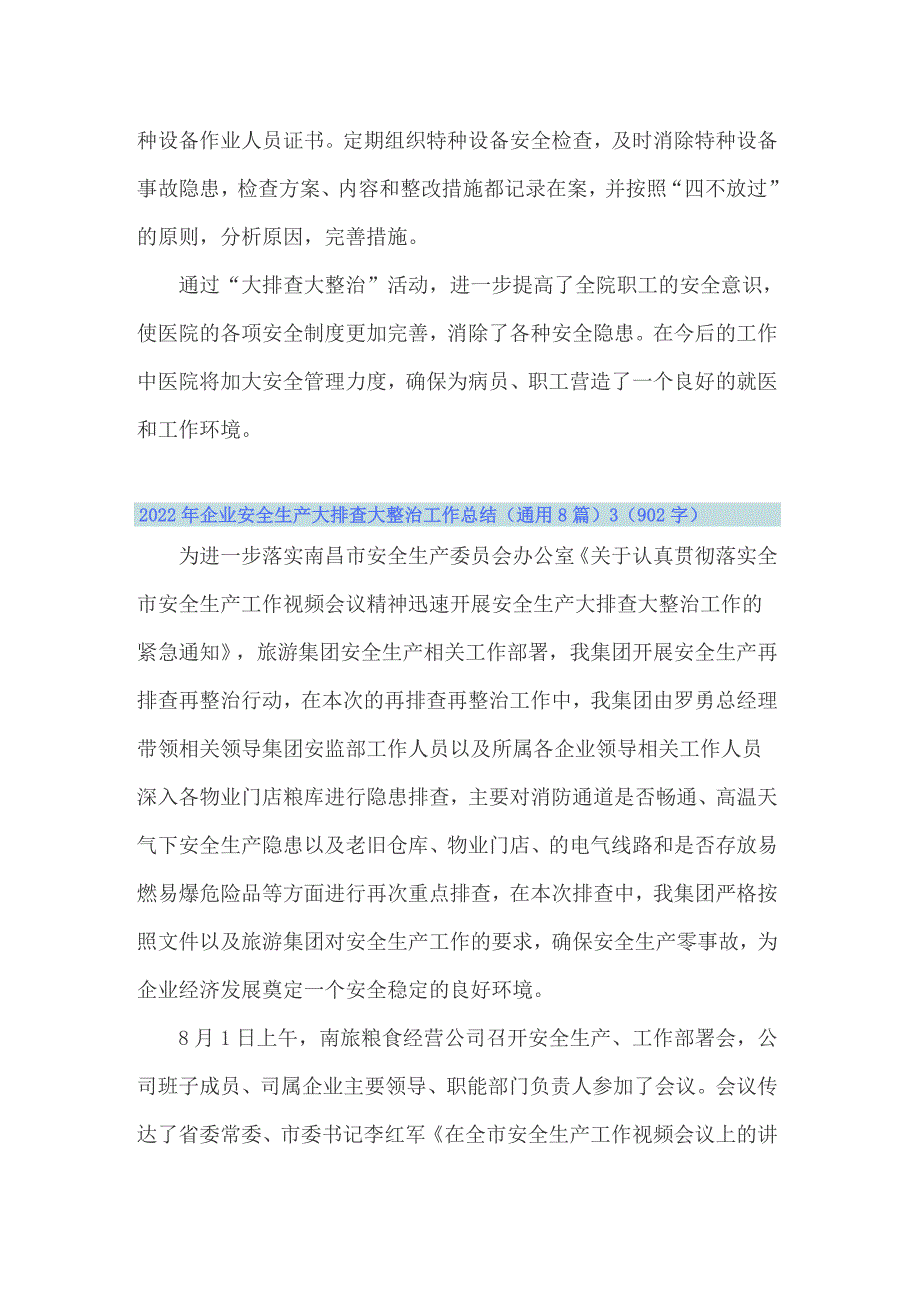 种设备作业人员证书。定期组织特种设备安全检查，及时消除特种设备事故隐患，检查方案、内容和整改措施都记录在案，并按照“四不放过”的原则，分析原因，完善措施。

通过“大排查大整治”活动，进一步提高了全院职工的安全意识，使医院的各项安全制度更加完善，消除了各种安全隐患。在今后的工作中医院将加大安全管理力度，确保为病员、职工营造了一个良好的就医和工作环境。

2022年企业安全生产大排查大整治工作总结（通用8篇）3（902字）

为进一步落实南昌市安全生产委员会办公室《关于认真贯彻落实全市安全生产工作视频会议精神迅速开展安全生产大排查大整治工作的紧急通知》，旅游集团安全生产相关工作部署，我集团开展安全生产再排查再整治行动，在本次的再排查再整治工作中，我集团由罗勇总经理带领相关领导集团安监部工作人员以及所属各企业领导相关工作人员深入各物业门店粮库进行隐患排查，主要对消防通道是否畅通、高温天气下安全生产隐患以及老旧仓库、物业门店、的电气线路和是否存放易燃易爆危险品等方面进行再次重点排查，在本次排查中，我集团严格按照文件以及旅游集团对安全生产工作的要求，确保安全生产零事故，为企业经济发展奠定一个安全稳定的良好环境。

8月1日上午，南旅粮食经营公司召开安全生产、工作部署会，公司班子成员、司属企业主要领导、职能部门负责人参加了会议。会议传达了省委常委、市委书记李红军《在全市安全生产工作视频会议上的讲